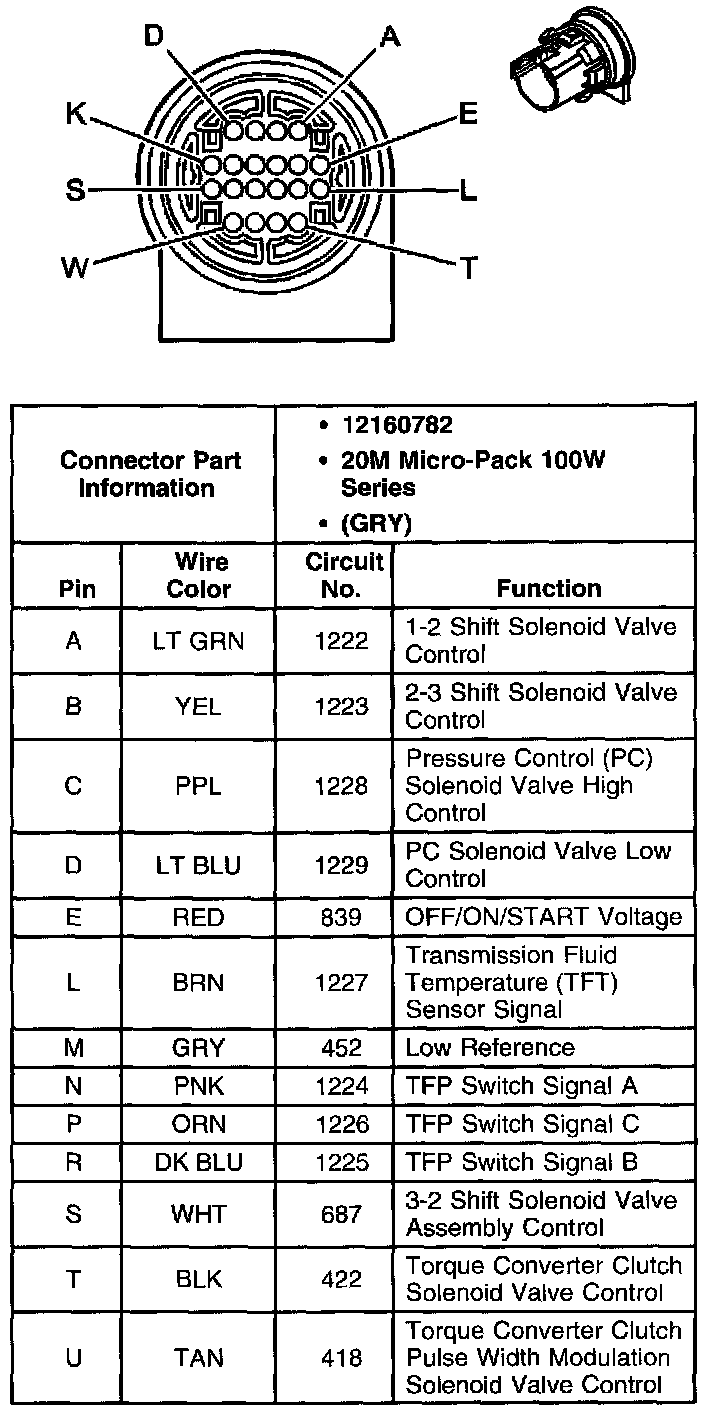 D
A
K
E
S
L
W
T

| Connector Part Information | | • 12160782 • 20M Micro-Pack 100W Series • (GRY) | |
|---|---|---|---|
| Pin | Wire Color | Circuit No. | Function |
| A | LT GRN | 1222 | 1-2 Shift Solenoid Valve Control |
| B | YEL | 1223 | 2-3 Shift Solenoid Valve Control |
| C | PPL | 1228 | Pressure Control (PC) Solenoid Valve High Control |
| D | LT BLU | 1229 | PC Solenoid Valve Low Control |
| E | RED | 839 | OFF/ON/START Voltage |
| L | BRN | 1227 | Transmission Fluid Temperature (TFT) Sensor Signal |
| M | GRY | 452 | Low Reference |
| N | PNK | 1224 | TFP Switch Signal A |
| P | ORN | 1226 | TFP Switch Signal C |
| R | DK BLU | 1225 | TFP Switch Signal B |
| S | WHT | 687 | 3-2 Shift Solenoid Valve Assembly Control |
| T | BLK | 422 | Torque Converter Clutch Solenoid Valve Control |
| U | TAN | 418 | Torque Converter Clutch Pulse Width Modulation Solenoid Valve Control |